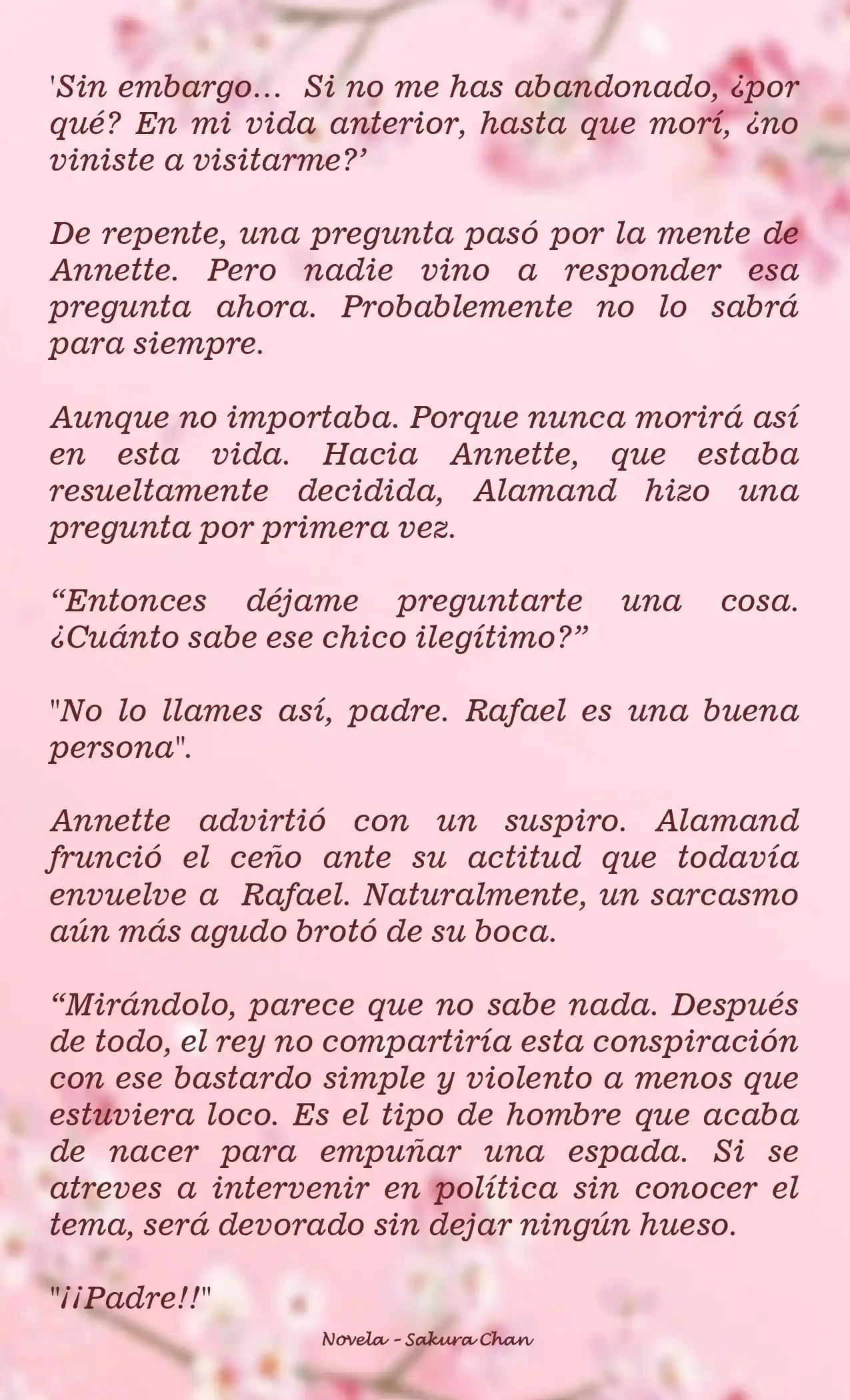 'Sin embargo... Si no me has abandonado, ¿por qué? En mi vida anterior, hasta que morí, ¿no viniste a visitarme?'

De repente, una pregunta pasó por la mente de Annette. Pero nadie vino a responder esa pregunta ahora. Probablemente no lo sabrá para siempre.

Aunque no importaba. Porque nunca morirá así en esta vida. Hacia Annette, que estaba resueltamente decidida, Alamand hizo una pregunta por primera vez.

“Entonces déjame preguntarte una cosa. ¿Cuánto sabe ese chico ilegítimo?”

"No lo llames así, padre. Rafael es una buena persona".

Annette advirtió con un suspiro. Alamand frunció el ceño ante su actitud que todavía envuelve a Rafael. Naturalmente, un sarcasmo aún más agudo brotó de su boca.

“Mirándolo, parece que no sabe nada. Después de todo, el rey no compartiría esta conspiración con ese bastardo simple y violento a menos que estuviera loco. Es el tipo de hombre que acaba de nacer para empuñar una espada. Si se atreves a intervenir en política sin conocer el tema, será devorado sin dejar ningún hueso.

"¡¡Padre!!"

Novela - Sakura Chan